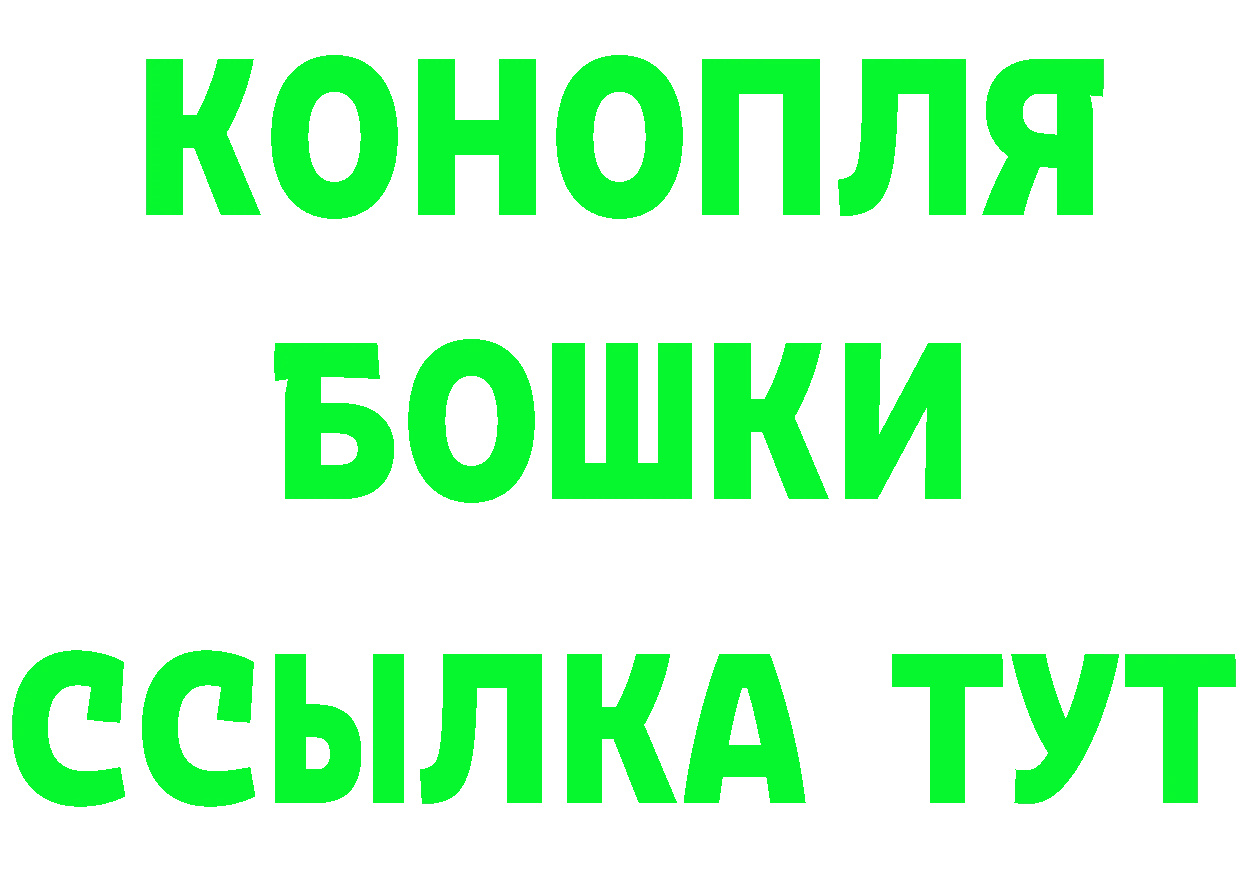 КОНОПЛЯ
БОШКИ
ССЫЛКА ТУТ